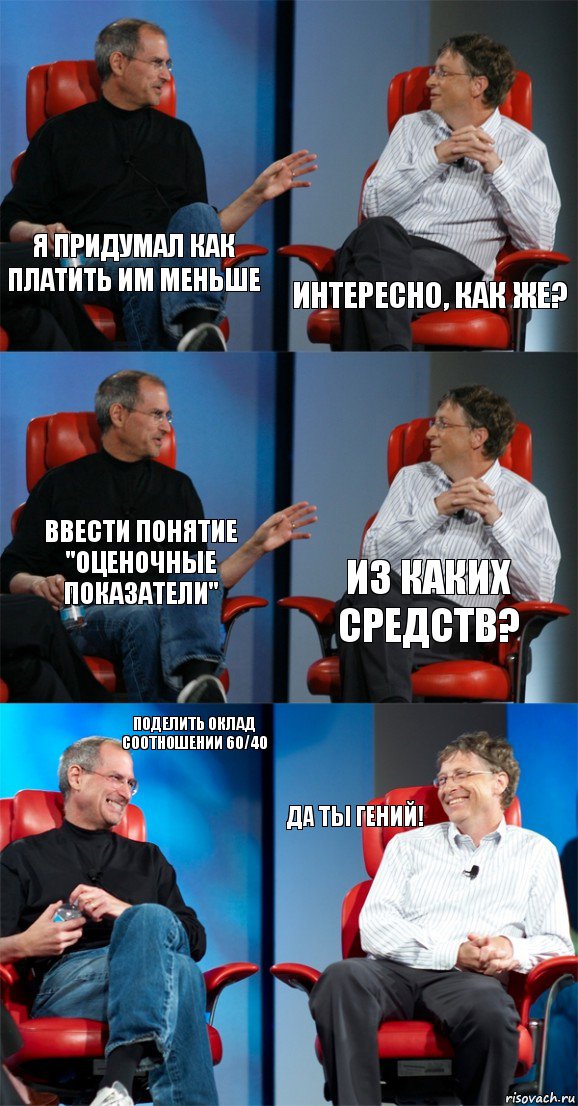 Я ПРИДУМАЛ КАК ПЛАТИТЬ ИМ МЕНЬШЕ

ИНТЕРЕСНО, КАК ЖЕ?

ВВЕСТИ ПОНЯТИЕ "ОЦЕНОЧНЫЕ ПОКАЗАТЕЛИ"

ИЗ КАКИХ СРЕДСТВ?

ПОДЕЛИТЬ ОКЛАД СООТНОШЕНИИ 60/40

ДА ТЫ ГЕНИЙ!

risovach.ru